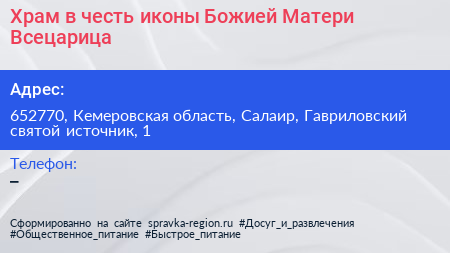 Храм в честь иконы Божией Матери Всецарица

Адрес:

652770, Кемеровская область, Салаир, Гавриловский святой источник, 1

Телефон:

–

Сформированно на сайте spravka-region.ru #Досуг_и_развлечения #Общественное_питание #Быстрое_питание